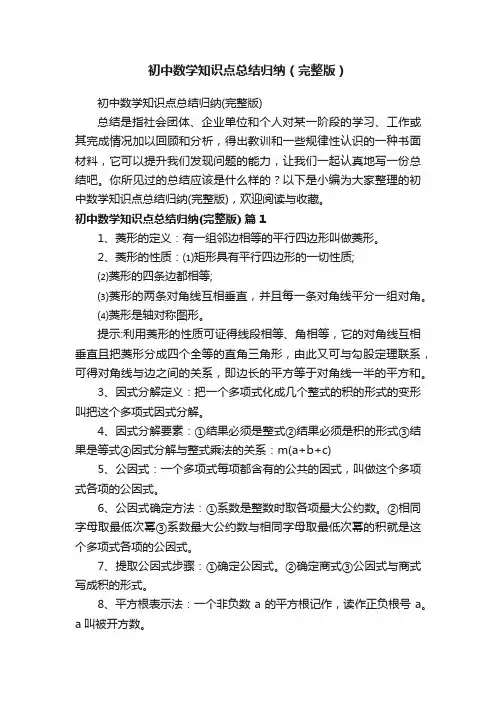 初中数学知识点总结归纳（完整版）

初中数学知识点总结归纳(完整版)

总结是指社会团体、企业单位和个人对某一阶段的学习、工作或其完成情况加以回顾和分析，得出教训和一些规律性认识的一种书面材料，它可以提升我们发现问题的能力，让我们一起认真地写一份总结吧。你所见过的总结应该是什么样的？以下是小编为大家整理的初中数学知识点总结归纳(完整版)，欢迎阅读与收藏。

初中数学知识点总结归纳(完整版) 篇1

1、菱形的定义：有一组邻边相等的平行四边形叫做菱形。

2、菱形的性质：⑴矩形具有平行四边形的一切性质;

⑵菱形的四条边都相等;

⑶菱形的两条对角线互相垂直，并且每一条对角线平分一组对角。

⑷菱形是轴对称图形。

提示:利用菱形的性质可证得线段相等、角相等，它的对角线互相垂直且把菱形分成四个全等的直角三角形，由此又可与勾股定理联系，可得对角线与边之间的关系，即边长的平方等于对角线一半的平方和。

3、因式分解定义：把一个多项式化成几个整式的积的形式的变形叫把这个多项式因式分解。

4、因式分解要素：①结果必须是整式②结果必须是积的形式③结果是等式④因式分解与整式乘法的关系：m(a+b+c)

5、公因式：一个多项式每项都含有的公共的因式，叫做这个多项式各项的公因式。

6、公因式确定方法：①系数是整数时取各项最大公约数。②相同字母取最低次幂③系数最大公约数与相同字母取最低次幂的积就是这个多项式各项的公因式。

7、提取公因式步骤：①确定公因式。②确定商式③公因式与商式写成积的形式。

8、平方根表示法：一个非负数 a 的平方根记作，读作正负根号 a。a 叫被开方数。